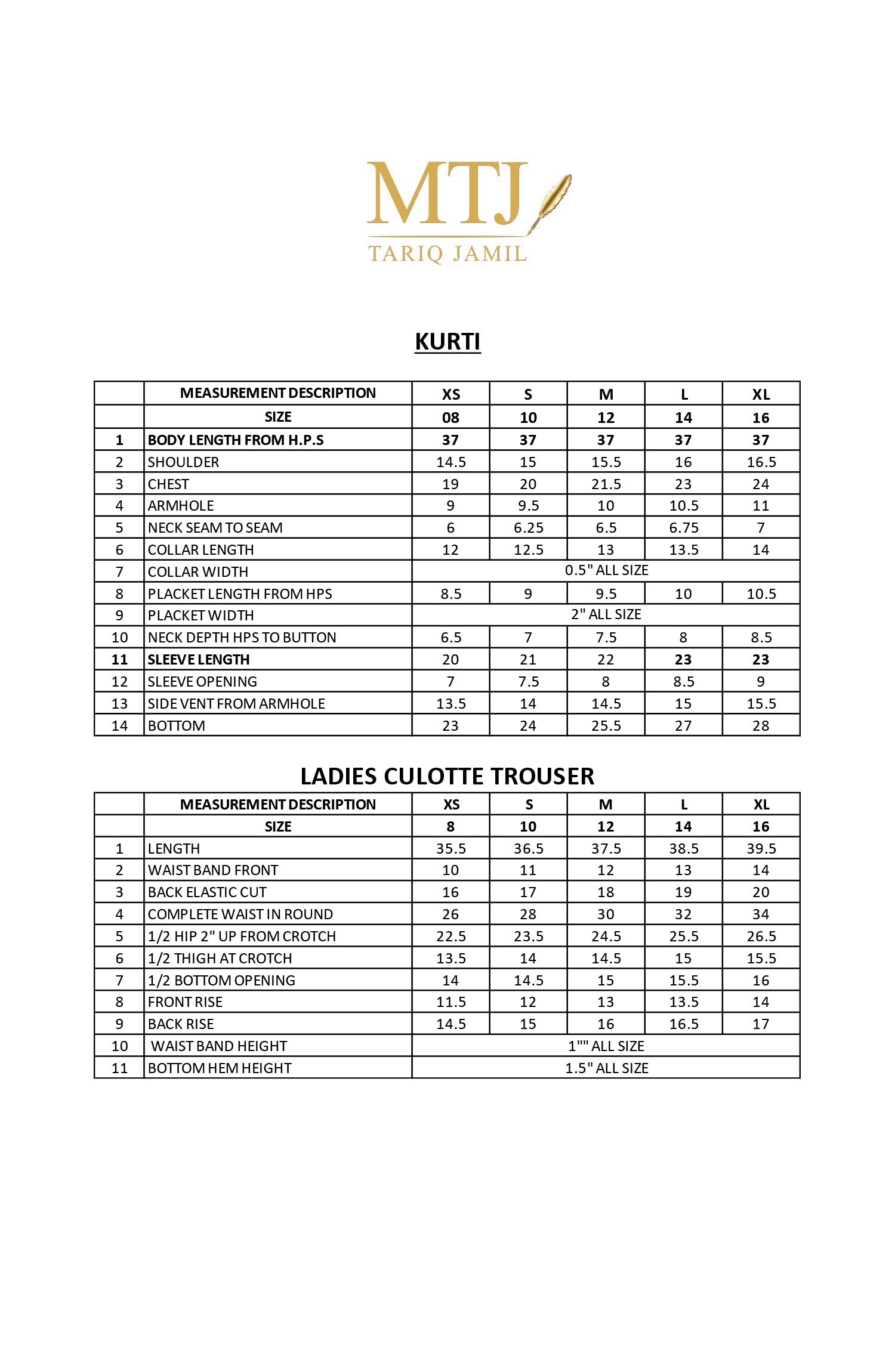 MTJ
TARIQ JAMIL

KURTI

| | MEASUREMENT DESCRIPTION | XS | S | M | L | XL |
|---|---|---|---|---|---|---|
| | SIZE | 08 | 10 | 12 | 14 | 16 |
| 1 | BODY LENGTH FROM H.P.S | 37 | 37 | 37 | 37 | 37 |
| 2 | SHOULDER | 14.5 | 15 | 15.5 | 16 | 16.5 |
| 3 | CHEST | 19 | 20 | 21.5 | 23 | 24 |
| 4 | ARMHOLE | 9 | 9.5 | 10 | 10.5 | 11 |
| 5 | NECK SEAM TO SEAM | 6 | 6.25 | 6.5 | 6.75 | 7 |
| 6 | COLLAR LENGTH | 12 | 12.5 | 13 | 13.5 | 14 |
| 7 | COLLAR WIDTH | 0.5" ALL SIZE | | | | |
| 8 | PLACKET LENGTH FROM HPS | 8.5 | 9 | 9.5 | 10 | 10.5 |
| 9 | PLACKET WIDTH | 2" ALL SIZE | | | | |
| 10 | NECK DEPTH HPS TO BUTTON | 6.5 | 7 | 7.5 | 8 | 8.5 |
| 11 | SLEEVE LENGTH | 20 | 21 | 22 | 23 | 23 |
| 12 | SLEEVE OPENING | 7 | 7.5 | 8 | 8.5 | 9 |
| 13 | SIDE VENT FROM ARMHOLE | 13.5 | 14 | 14.5 | 15 | 15.5 |
| 14 | BOTTOM | 23 | 24 | 25.5 | 27 | 28 |

LADIES CULOTTE TROUSER

| | MEASUREMENT DESCRIPTION | XS | S | M | L | XL |
|---|---|---|---|---|---|---|
| | SIZE | 8 | 10 | 12 | 14 | 16 |
| 1 | LENGTH | 35.5 | 36.5 | 37.5 | 38.5 | 39.5 |
| 2 | WAIST BAND FRONT | 10 | 11 | 12 | 13 | 14 |
| 3 | BACK ELASTIC CUT | 16 | 17 | 18 | 19 | 20 |
| 4 | COMPLETE WAIST IN ROUND | 26 | 28 | 30 | 32 | 34 |
| 5 | 1/2 HIP 2" UP FROM CROTCH | 22.5 | 23.5 | 24.5 | 25.5 | 26.5 |
| 6 | 1/2 THIGH AT CROTCH | 13.5 | 14 | 14.5 | 15 | 15.5 |
| 7 | 1/2 BOTTOM OPENING | 14 | 14.5 | 15 | 15.5 | 16 |
| 8 | FRONT RISE | 11.5 | 12 | 13 | 13.5 | 14 |
| 9 | BACK RISE | 14.5 | 15 | 16 | 16.5 | 17 |
| 10 | WAIST BAND HEIGHT | 1"" ALL SIZE | | | | |
| 11 | BOTTOM HEM HEIGHT | 1.5" ALL SIZE | | | | |